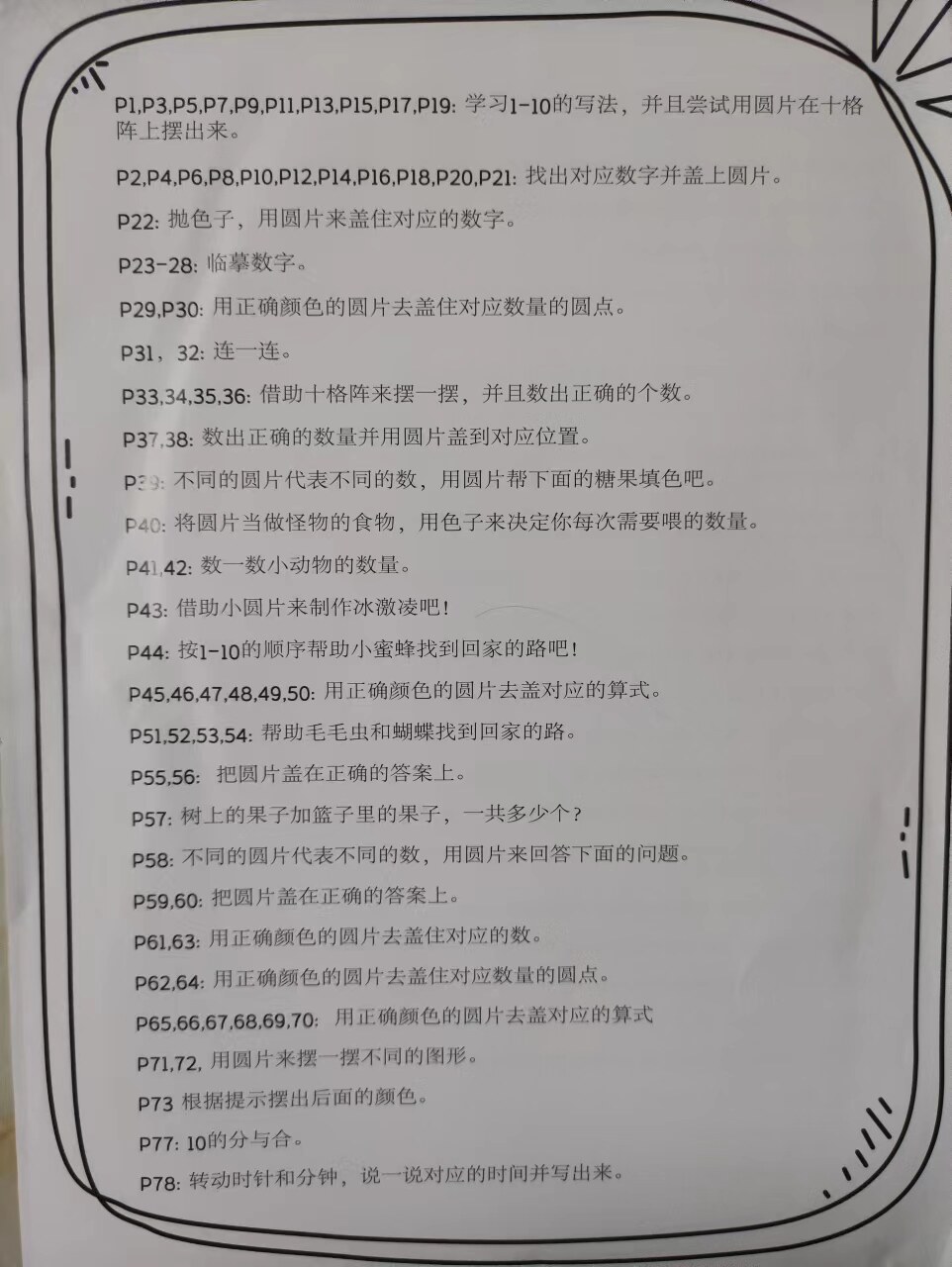 P1,P3,P5,P7,P9,P11,P13,P15,P17,P19: 学习1-10的写法，并且尝试用圆片在十格阵上摆出来。

P2,P4,P6,P8,P10,P12,P14,P16,P18,P20,P21: 找出对应数字并盖上圆片。

P22: 抛色子，用圆片来盖住对应的数字。

P23-28: 临摹数字。

P29,P30: 用正确颜色的圆片去盖住对应数量的圆点。

P31，32: 连一连。

P33,34,35,36: 借助十格阵来摆一摆，并且数出正确的个数。

P37,38: 数出正确的数量并用圆片盖到对应位置。

P39: 不同的圆片代表不同的数，用圆片帮下面的糖果填色吧。

P40: 将圆片当做怪物的食物，用色子来决定你每次需要喂的数量。

P41,42: 数一数小动物的数量。

P43: 借助小圆片来制作冰激凌吧！

P44: 按1-10的顺序帮助小蜜蜂找到回家的路吧！

P45,46,47,48,49,50: 用正确颜色的圆片去盖对应的算式。

P51,52,53,54: 帮助毛毛虫和蝴蝶找到回家的路。

P55,56: 把圆片盖在正确的答案上。

P57: 树上的果子加篮子里的果子，一共多少个？

P58: 不同的圆片代表不同的数，用圆片来回答下面的问题。

P59,60: 把圆片盖在正确的答案上。

P61,63: 用正确颜色的圆片去盖住对应的数。

P62,64: 用正确颜色的圆片去盖住对应数量的圆点。

P65,66,67,68,69,70: 用正确颜色的圆片去盖对应的算式

P71,72, 用圆片来摆一摆不同的图形。

P73 根据提示摆出后面的颜色。

P77: 10的分与合。

P78: 转动时针和分钟，说一说对应的时间并写出来。